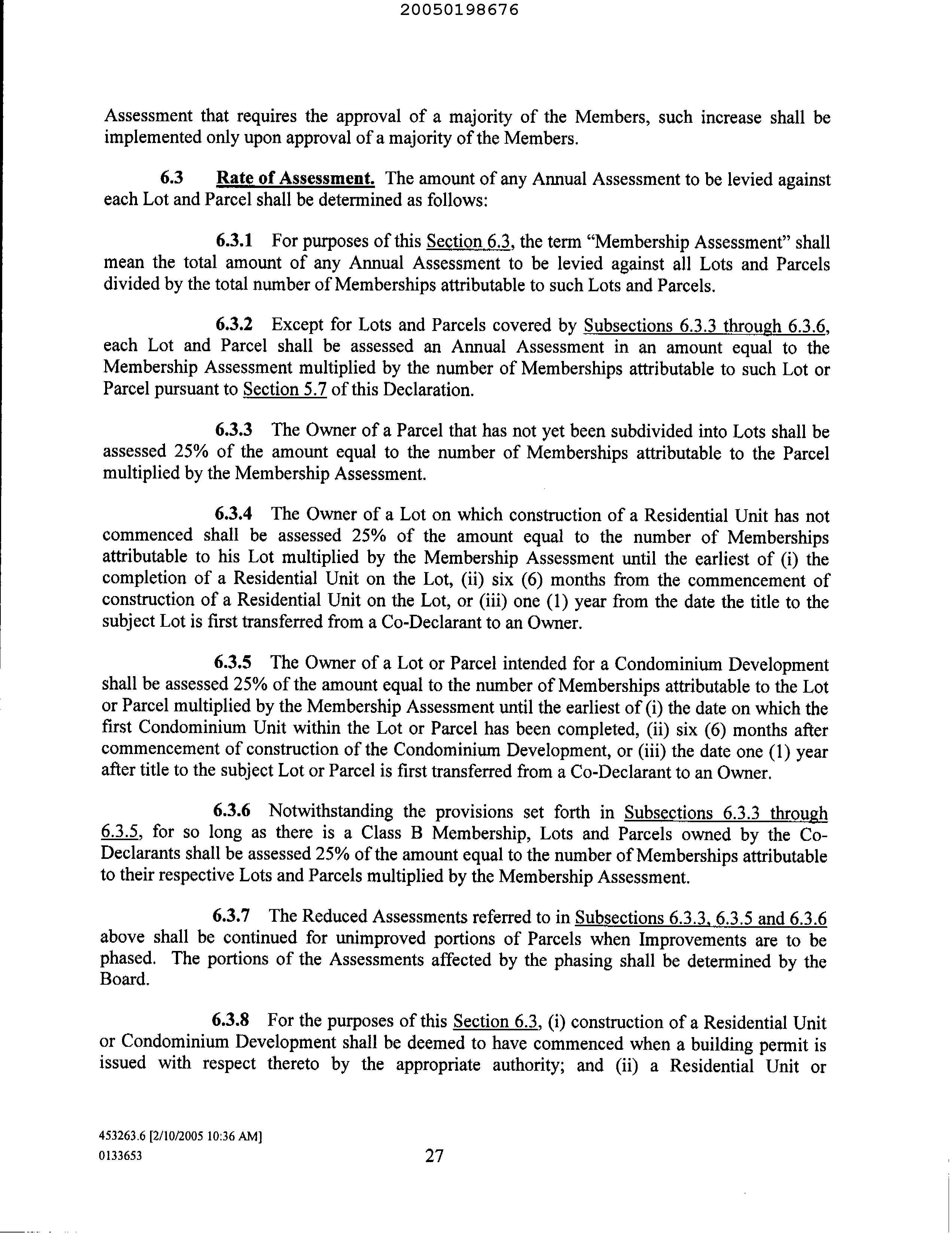 20050198676

Assessment that requires the approval of a majority of the Members, such increase shall be implemented only upon approval of a majority of the Members.

6.3 Rate of Assessment. The amount of any Annual Assessment to be levied against each Lot and Parcel shall be determined as follows:

6.3.1 For purposes of this Section 6.3, the term "Membership Assessment" shall mean the total amount of any Annual Assessment to be levied against all Lots and Parcels divided by the total number of Memberships attributable to such Lots and Parcels.

6.3.2 Except for Lots and Parcels covered by Subsections 6.3.3 through 6.3.6, each Lot and Parcel shall be assessed an Annual Assessment in an amount equal to the Membership Assessment multiplied by the number of Memberships attributable to such Lot or Parcel pursuant to Section 5.7 of this Declaration.

6.3.3 The Owner of a Parcel that has not yet been subdivided into Lots shall be assessed 25% of the amount equal to the number of Memberships attributable to the Parcel multiplied by the Membership Assessment.

6.3.4 The Owner of a Lot on which construction of a Residential Unit has not commenced shall be assessed 25% of the amount equal to the number of Memberships attributable to his Lot multiplied by the Membership Assessment until the earliest of (i) the completion of a Residential Unit on the Lot, (ii) six (6) months from the commencement of construction of a Residential Unit on the Lot, or (iii) one (1) year from the date the title to the subject Lot is first transferred from a Co-Declarant to an Owner.

6.3.5 The Owner of a Lot or Parcel intended for a Condominium Development shall be assessed 25% of the amount equal to the number of Memberships attributable to the Lot or Parcel multiplied by the Membership Assessment until the earliest of (i) the date on which the first Condominium Unit within the Lot or Parcel has been completed, (ii) six (6) months after commencement of construction of the Condominium Development, or (iii) the date one (1) year after title to the subject Lot or Parcel is first transferred from a Co-Declarant to an Owner.

6.3.6 Notwithstanding the provisions set forth in Subsections 6.3.3 through 6.3.5, for so long as there is a Class B Membership, Lots and Parcels owned by the Co-Declarants shall be assessed 25% of the amount equal to the number of Memberships attributable to their respective Lots and Parcels multiplied by the Membership Assessment.

6.3.7 The Reduced Assessments referred to in Subsections 6.3.3, 6.3.5 and 6.3.6 above shall be continued for unimproved portions of Parcels when Improvements are to be phased. The portions of the Assessments affected by the phasing shall be determined by the Board.

6.3.8 For the purposes of this Section 6.3, (i) construction of a Residential Unit or Condominium Development shall be deemed to have commenced when a building permit is issued with respect thereto by the appropriate authority; and (ii) a Residential Unit or

453263.6 [2/10/2005 10:36 AM]
0133653

27